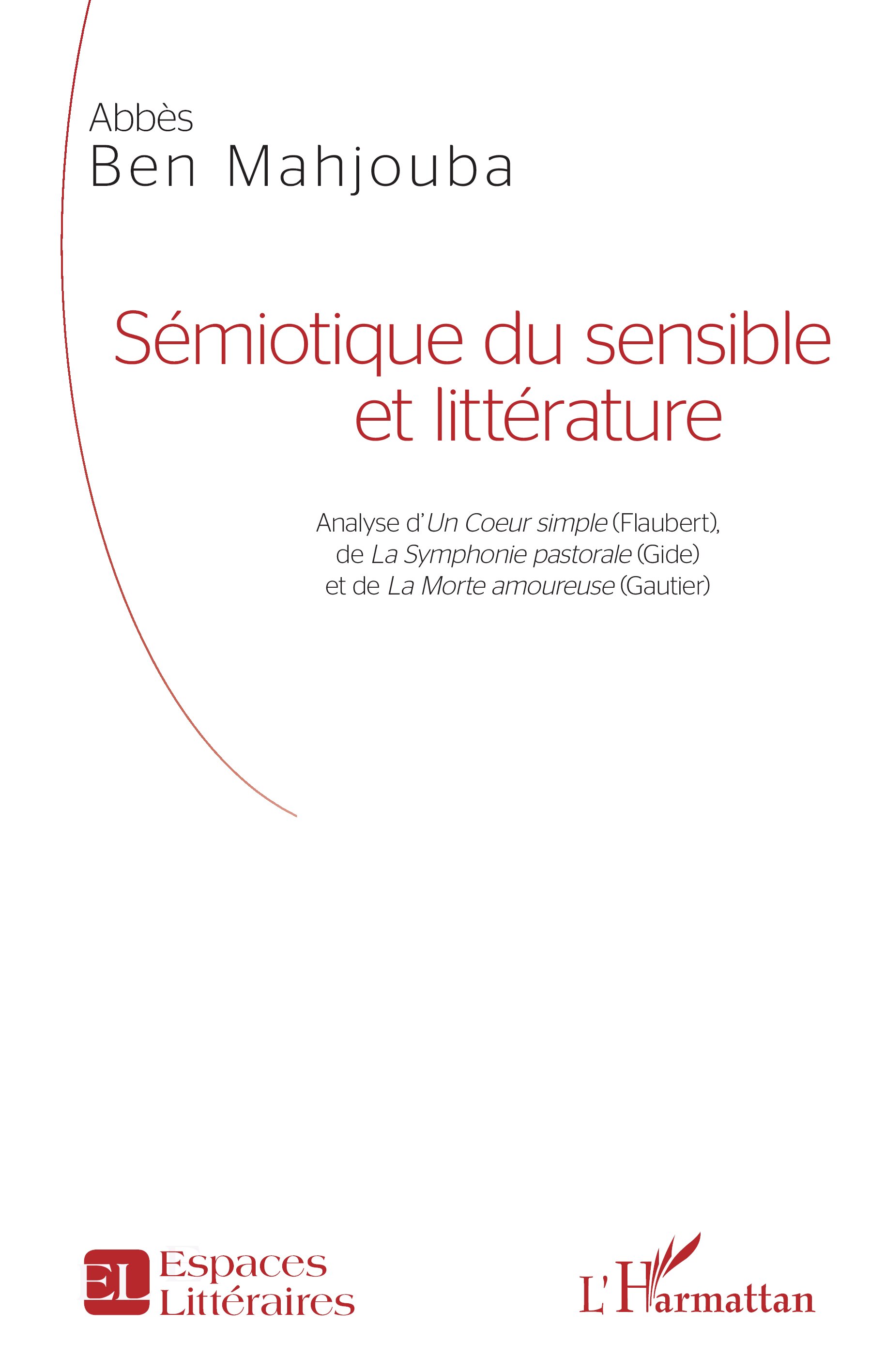 Abbès
Ben Mahjouba

Sémiotique du sensible
et littérature

Analyse d'Un Coeur simple (Flaubert),
de La Symphonie pastorale (Gide)
et de La Morte amoureuse (Gautier)

EL Espaces
Littéraires

L'Harmattan